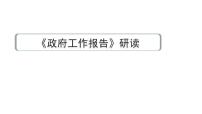 《政府工作报告》研读